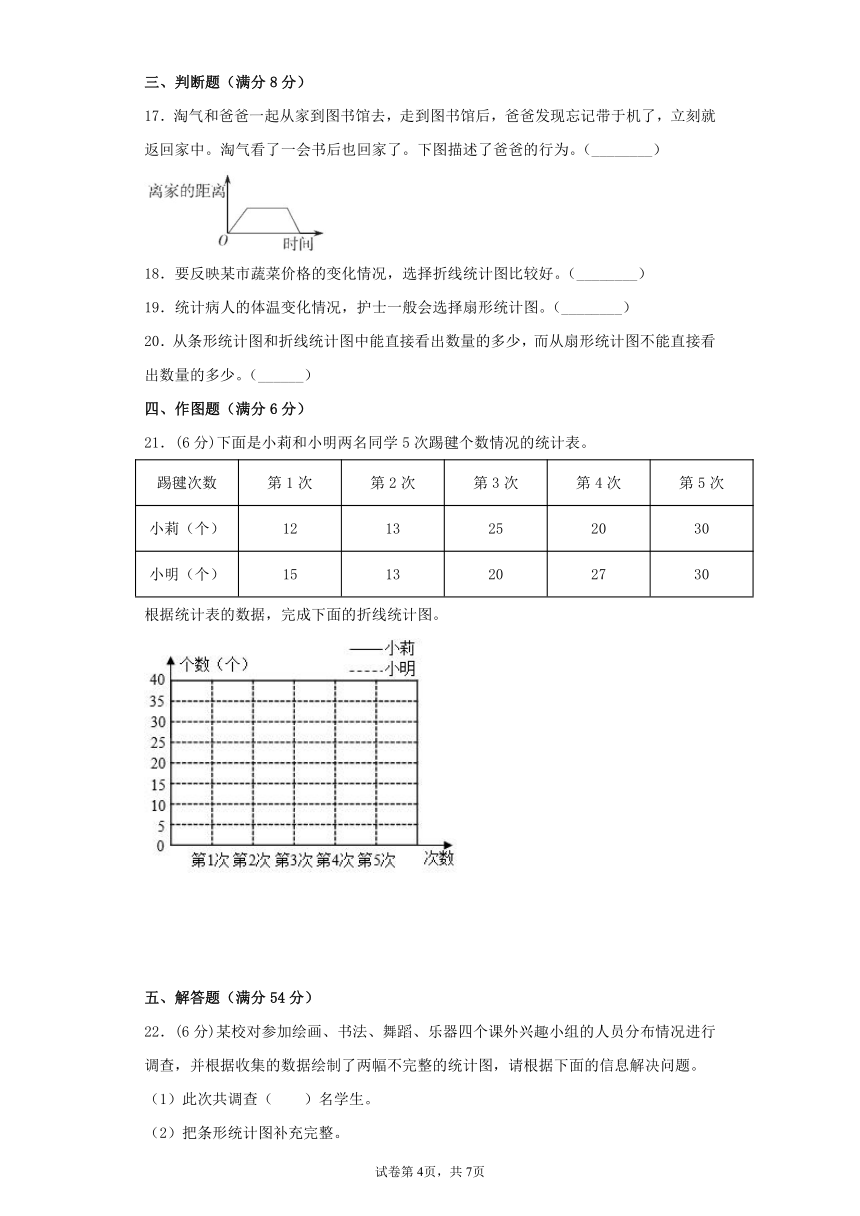 三、判断题（满分 8 分）

17．淘气和爸爸一起从家到图书馆去，走到图书馆后，爸爸发现忘记带手机了，立刻就返回家中。淘气看了一会书后也回家了。下图描述了爸爸的行为。（________）

离家的距离

O 时间

18．要反映某市蔬菜价格的变化情况，选择折线统计图比较好。（________）

19．统计病人的体温变化情况，护士一般会选择扇形统计图。（________）

20．从条形统计图和折线统计图中能直接看出数量的多少，而从扇形统计图不能直接看出数量的多少。（______）

四、作图题（满分 6 分）

21．(6 分)下面是小莉和小明两名同学 5 次踢毽个数情况的统计表。

| 踢毽次数 | 第 1 次 | 第 2 次 | 第 3 次 | 第 4 次 | 第 5 次 |
|---|---|---|---|---|---|
| 小莉（个） | 12 | 13 | 25 | 20 | 30 |
| 小明（个） | 15 | 13 | 20 | 27 | 30 |

根据统计表的数据，完成下面的折线统计图。

——小莉
-----小明
个数（个）
40
35
30
25
20
15
10
5
0
第1次 第2次 第3次 第4次 第5次 次数

五、解答题（满分 54 分）

22．(6 分)某校对参加绘画、书法、舞蹈、乐器四个课外兴趣小组的人员分布情况进行调查，并根据收集的数据绘制了两幅不完整的统计图，请根据下面的信息解决问题。

（1）此次共调查（　　）名学生。

（2）把条形统计图补充完整。

试卷第 4页，共 7页